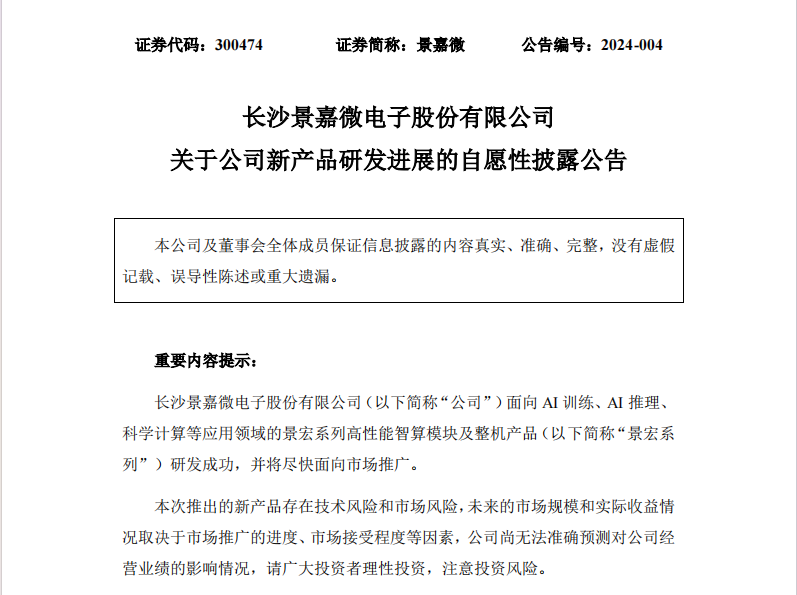 证券代码：300474　　证券简称：景嘉微　　公告编号：2024-004

长沙景嘉微电子股份有限公司
关于公司新产品研发进展的自愿性披露公告

本公司及董事会全体成员保证信息披露的内容真实、准确、完整，没有虚假记载、误导性陈述或重大遗漏。

重要内容提示：

长沙景嘉微电子股份有限公司（以下简称“公司”）面向 AI 训练、AI 推理、科学计算等应用领域的景宏系列高性能智算模块及整机产品（以下简称“景宏系列”）研发成功，并将尽快面向市场推广。

本次推出的新产品存在技术风险和市场风险，未来的市场规模和实际收益情况取决于市场推广的进度、市场接受程度等因素，公司尚无法准确预测对公司经营业绩的影响情况，请广大投资者理性投资，注意投资风险。